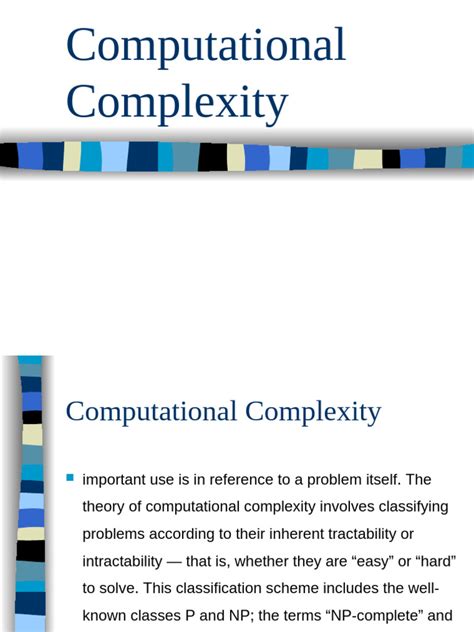 Computational Complexity

Computational Complexity

important use is in reference to a problem itself. The theory of computational complexity involves classifying problems according to their inherent tractability or intractability — that is, whether they are “easy” or “hard” to solve. This classification scheme includes the well-known classes P and NP; the terms “NP-complete” and